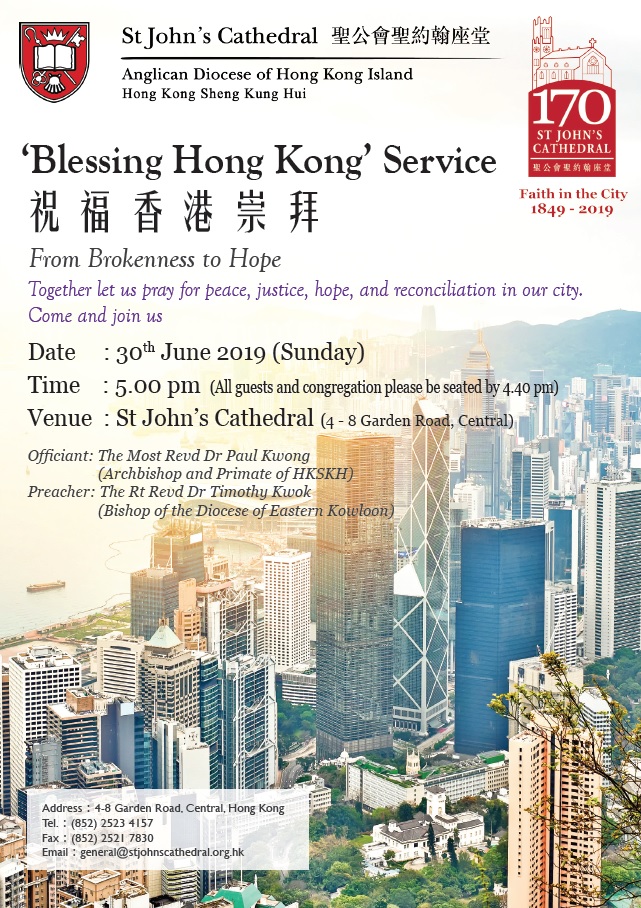 St John's Cathedral 聖公會聖約翰座堂
Anglican Diocese of Hong Kong Island
Hong Kong Sheng Kung Hui

170
ST JOHN'S CATHEDRAL
聖公會聖約翰座堂
Faith in the City
1849 - 2019

'Blessing Hong Kong' Service
祝福香港崇拜

From Brokenness to Hope

Together let us pray for peace, justice, hope, and reconciliation in our city.
Come and join us

Date : 30$^{th}$ June 2019 (Sunday)
Time : 5.00 pm (All guests and congregation please be seated by 4.40 pm)
Venue : St John's Cathedral (4 - 8 Garden Road, Central)

Officiant: The Most Revd Dr Paul Kwong
(Archbishop and Primate of HKSKH)
Preacher: The Rt Revd Dr Timothy Kwok
(Bishop of the Diocese of Eastern Kowloon)

Address : 4-8 Garden Road, Central, Hong Kong
Tel. : (852) 2523 4157
Fax : (852) 2521 7830
Email : general@stjohnscathedral.org.hk